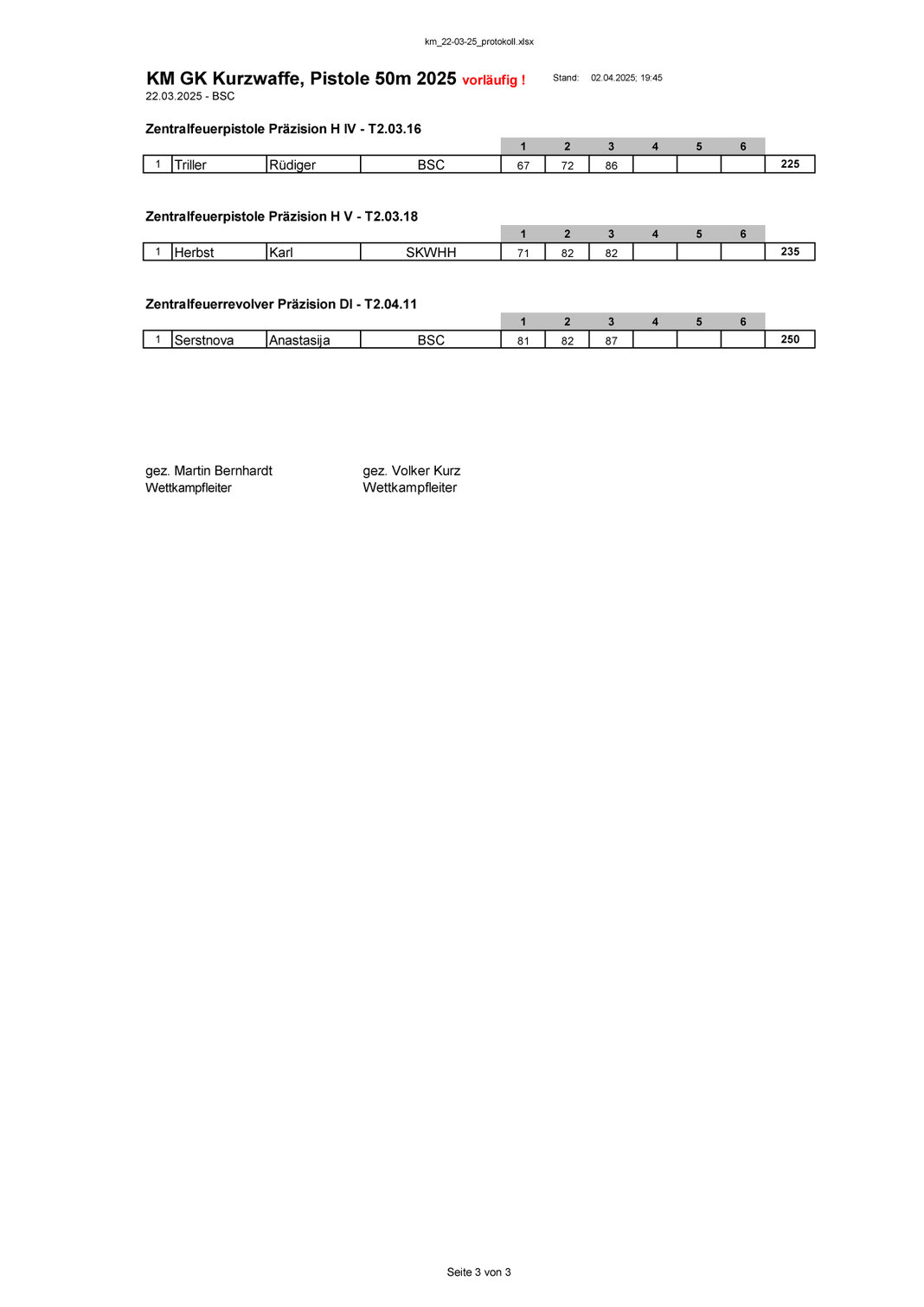 km_22-03-25_protokoll.xlsx

KM GK Kurzwaffe, Pistole 50m 2025 vorläufig ! Stand: 02.04.2025; 19:45
22.03.2025 - BSC

Zentralfeuerpistole Präzision H IV - T2.03.16

| | | | | 1 | 2 | 3 | 4 | 5 | 6 | |
|---|---|---|---|---|---|---|---|---|---|---|
| 1 | Triller | Rüdiger | BSC | 67 | 72 | 86 | | | | 225 |

Zentralfeuerpistole Präzision H V - T2.03.18

| | | | | 1 | 2 | 3 | 4 | 5 | 6 | |
|---|---|---|---|---|---|---|---|---|---|---|
| 1 | Herbst | Karl | SKWHH | 71 | 82 | 82 | | | | 235 |

Zentralfeuerrevolver Präzision DI - T2.04.11

| | | | | 1 | 2 | 3 | 4 | 5 | 6 | |
|---|---|---|---|---|---|---|---|---|---|---|
| 1 | Serstnova | Anastasija | BSC | 81 | 82 | 87 | | | | 250 |

gez. Martin Bernhardt
Wettkampfleiter

gez. Volker Kurz
Wettkampfleiter

Seite 3 von 3